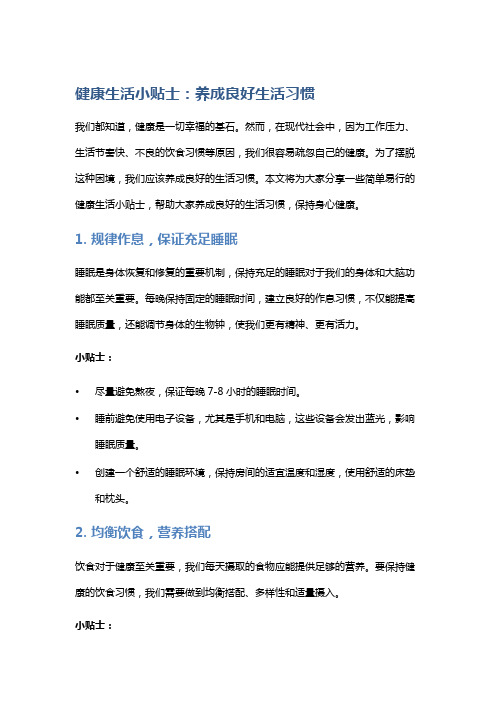 健康生活小贴士：养成良好生活习惯

我们都知道，健康是一切幸福的基石。然而，在现代社会中，因为工作压力、生活节奏快、不良的饮食习惯等原因，我们很容易疏忽自己的健康。为了摆脱这种困境，我们应该养成良好的生活习惯。本文将为大家分享一些简单易行的健康生活小贴士，帮助大家养成良好的生活习惯，保持身心健康。

1. 规律作息，保证充足睡眠

睡眠是身体恢复和修复的重要机制，保持充足的睡眠对于我们的身体和大脑功能都至关重要。每晚保持固定的睡眠时间，建立良好的作息习惯，不仅能提高睡眠质量，还能调节身体的生物钟，使我们更有精神、更有活力。

小贴士：

• 尽量避免熬夜，保证每晚 7-8 小时的睡眠时间。

• 睡前避免使用电子设备，尤其是手机和电脑，这些设备会发出蓝光，影响睡眠质量。

• 创建一个舒适的睡眠环境，保持房间的适宜温度和湿度，使用舒适的床垫和枕头。

2. 均衡饮食，营养搭配

饮食对于健康至关重要，我们每天摄取的食物应能提供足够的营养。要保持健康的饮食习惯，我们需要做到均衡搭配、多样性和适量摄入。

小贴士：